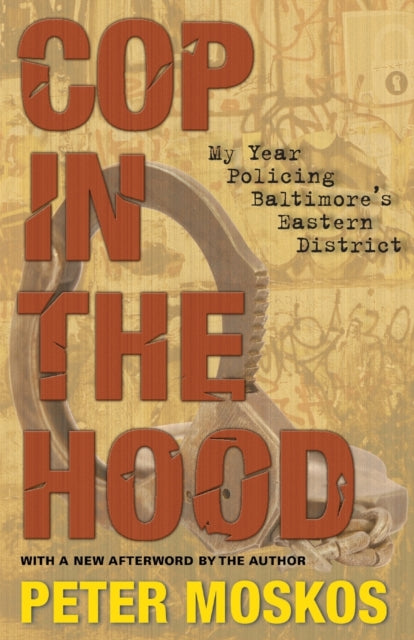 COP IN THE HOOD

My Year Policing Baltimore's Eastern District

WITH A NEW AFTERWORD BY THE AUTHOR

PETER MOSKOS